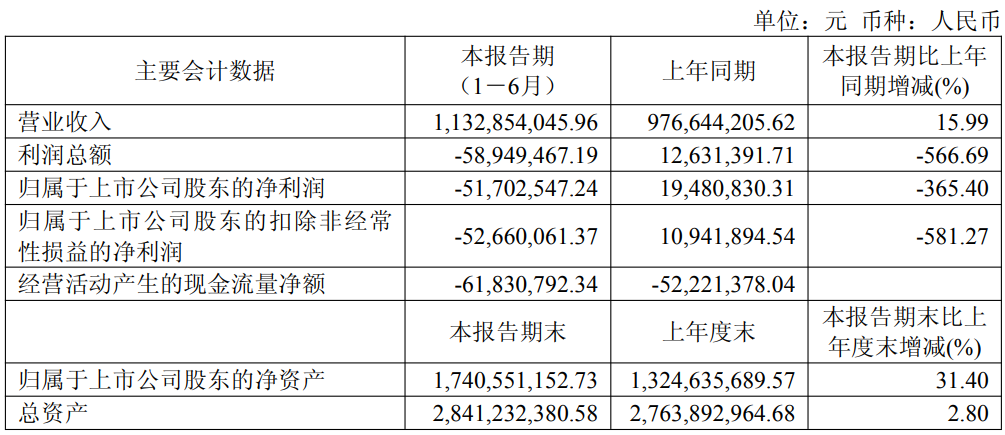 单位：元 币种：人民币

| 主要会计数据 | 本报告期（1－6月） | 上年同期 | 本报告期比上年同期增减(%) |
|---|---|---|---|
| 营业收入 | 1,132,854,045.96 | 976,644,205.62 | 15.99 |
| 利润总额 | -58,949,467.19 | 12,631,391.71 | -566.69 |
| 归属于上市公司股东的净利润 | -51,702,547.24 | 19,480,830.31 | -365.40 |
| 归属于上市公司股东的扣除非经常性损益的净利润 | -52,660,061.37 | 10,941,894.54 | -581.27 |
| 经营活动产生的现金流量净额 | -61,830,792.34 | -52,221,378.04 | |
| | 本报告期末 | 上年度末 | 本报告期末比上年度末增减(%) |
| 归属于上市公司股东的净资产 | 1,740,551,152.73 | 1,324,635,689.57 | 31.40 |
| 总资产 | 2,841,232,380.58 | 2,763,892,964.68 | 2.80 |